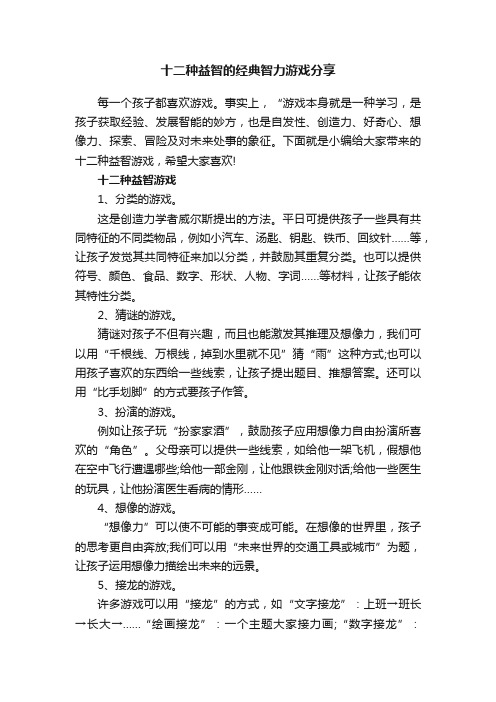 十二种益智的经典智力游戏分享

每一个孩子都喜欢游戏。事实上，“游戏本身就是一种学习，是孩子获取经验、发展智能的妙方，也是自发性、创造力、好奇心、想像力、探索、冒险及对未来处事的象征。下面就是小编给大家带来的十二种益智游戏，希望大家喜欢!

十二种益智游戏

1、分类的游戏。

这是创造力学者威尔斯提出的方法。平日可提供孩子一些具有共同特征的不同类物品，例如小汽车、汤匙、钥匙、铁币、回纹针……等，让孩子发觉其共同特征来加以分类，并鼓励其重复分类。也可以提供符号、颜色、食品、数字、形状、人物、字词……等材料，让孩子能依其特性分类。

2、猜谜的游戏。

猜谜对孩子不但有兴趣，而且也能激发其推理及想像力，我们可以用“千根线、万根线，掉到水里就不见”猜“雨”这种方式;也可以用孩子喜欢的东西给一些线索，让孩子提出题目、推想答案。还可以用“比手划脚”的方式要孩子作答。

3、扮演的游戏。

例如让孩子玩“扮家家酒”，鼓励孩子应用想像力自由扮演所喜欢的“角色”。父母亲可以提供一些线索，如给他一架飞机，假想他在空中飞行遭遇哪些;给他一部金刚，让他跟铁金刚对话;给他一些医生的玩具，让他扮演医生看病的情形……

4、想像的游戏。

“想像力”可以使不可能的事变成可能。在想像的世界里，孩子的思考更自由奔放;我们可以用“未来世界的交通工具或城市”为题，让孩子运用想像力描绘出未来的远景。

5、接龙的游戏。

许多游戏可以用“接龙”的方式，如“文字接龙”：上班→班长→长大→……“绘画接龙”：一个主题大家接力画;“数字接龙”：